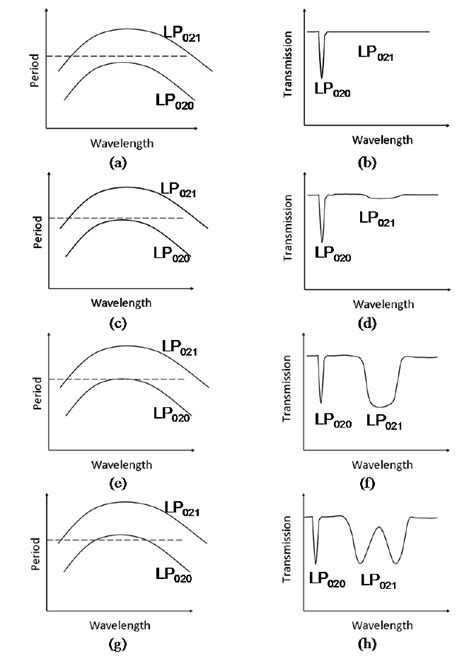 Period
$LP_{021}$
$LP_{020}$
Wavelength
(a)

Transmission
$LP_{021}$
$LP_{020}$
Wavelength
(b)

Period
$LP_{021}$
$LP_{020}$
Wavelength
(c)

Transmission
$LP_{021}$
$LP_{020}$
Wavelength
(d)

Period
$LP_{021}$
$LP_{020}$
Wavelength
(e)

Transmission
$LP_{020}$ $LP_{021}$
Wavelength
(f)

Period
$LP_{021}$
$LP_{020}$
Wavelength
(g)

Transmission
$LP_{020}$ $LP_{021}$
Wavelength
(h)